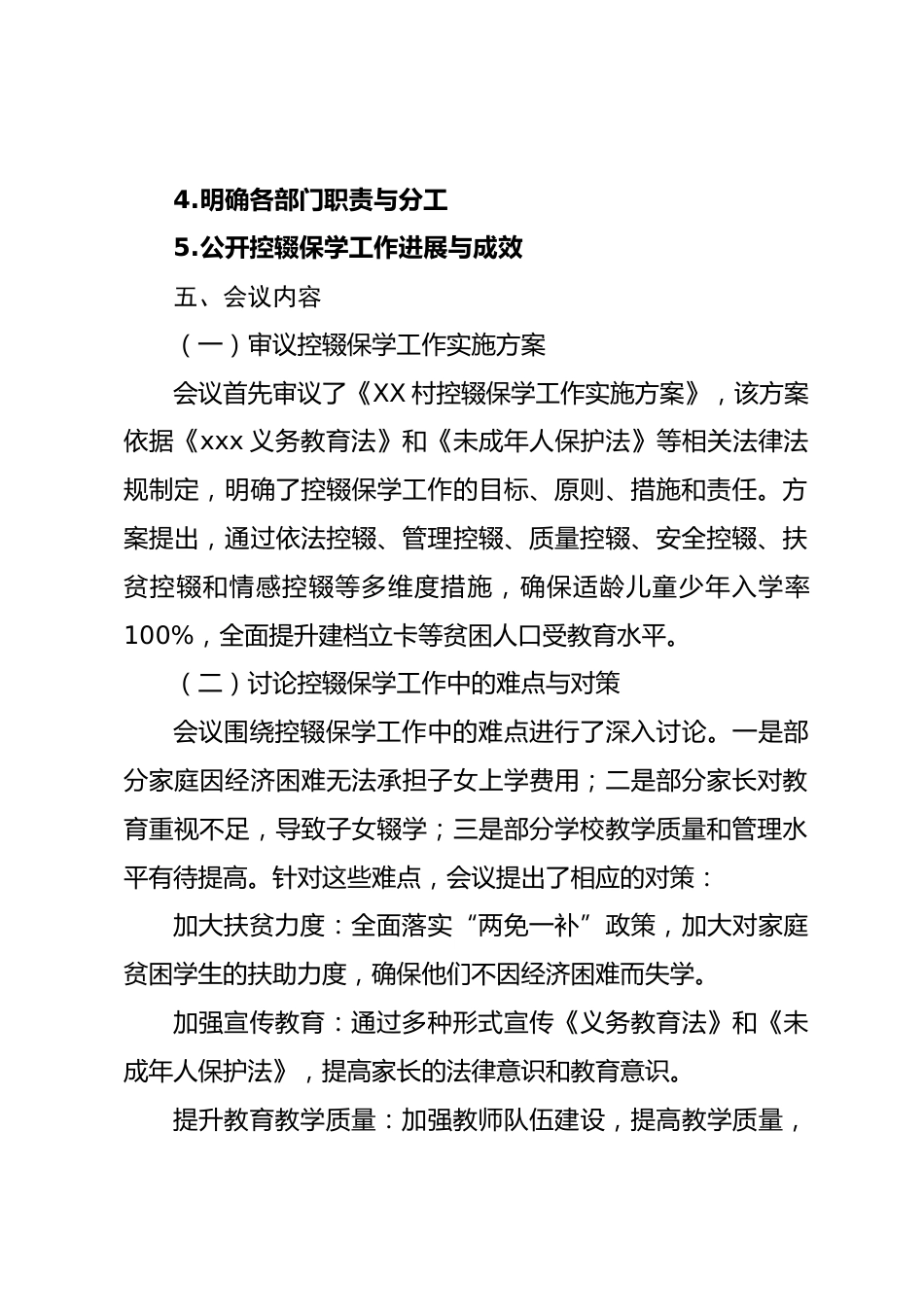 4.明确各部门职责与分工

5.公开控辍保学工作进展与成效

五、会议内容

（一）审议控辍保学工作实施方案

会议首先审议了《XX 村控辍保学工作实施方案》，该方案依据《xxx 义务教育法》和《未成年人保护法》等相关法律法规制定，明确了控辍保学工作的目标、原则、措施和责任。方案提出，通过依法控辍、管理控辍、质量控辍、安全控辍、扶贫控辍和情感控辍等多维度措施，确保适龄儿童少年入学率100%，全面提升建档立卡等贫困人口受教育水平。

（二）讨论控辍保学工作中的难点与对策

会议围绕控辍保学工作中的难点进行了深入讨论。一是部分家庭因经济困难无法承担子女上学费用；二是部分家长对教育重视不足，导致子女辍学；三是部分学校教学质量和管理水平有待提高。针对这些难点，会议提出了相应的对策：

加大扶贫力度：全面落实“两免一补”政策，加大对家庭贫困学生的扶助力度，确保他们不因经济困难而失学。

加强宣传教育：通过多种形式宣传《义务教育法》和《未成年人保护法》，提高家长的法律意识和教育意识。

提升教育教学质量：加强教师队伍建设，提高教学质量，